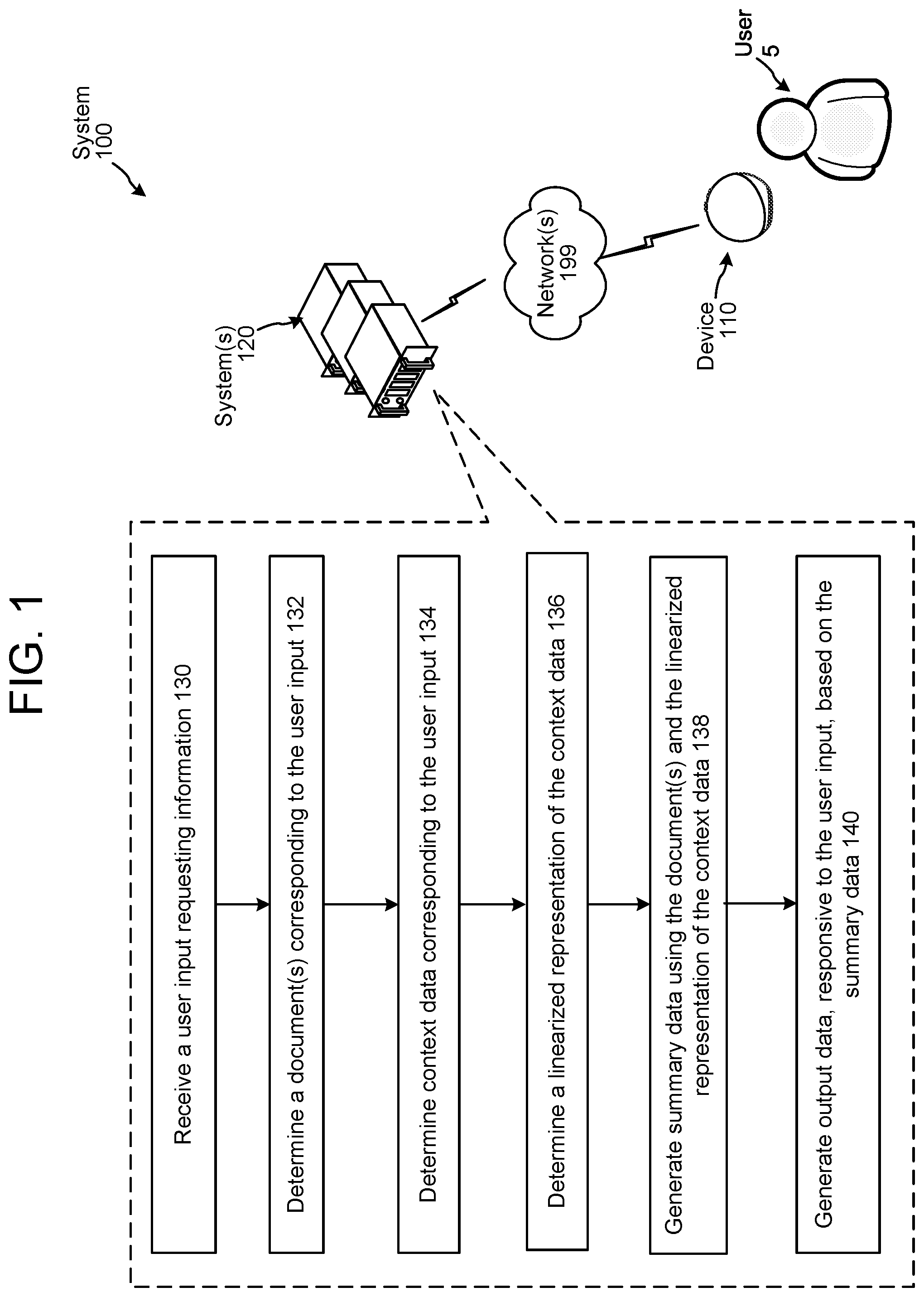 FIG. 1

System 100

System(s) 120

Network(s) 199

Device 110

User 5

Receive a user input requesting information 130

Determine a document(s) corresponding to the user input 132

Determine context data corresponding to the user input 134

Determine a linearized representation of the context data 136

Generate summary data using the document(s) and the linearized representation of the context data 138

Generate output data, responsive to the user input, based on the summary data 140